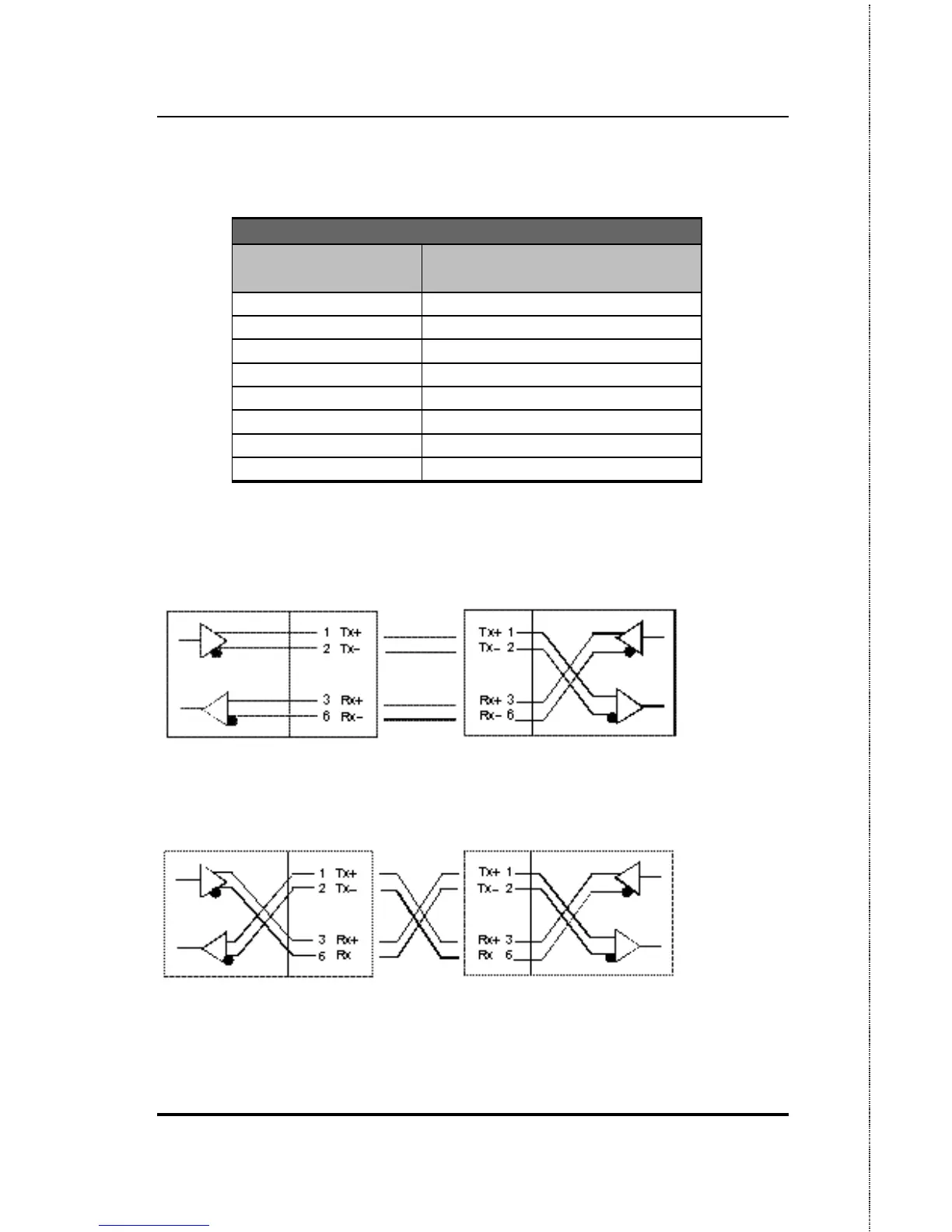 1 Tx+
2 Tx-
3 Rx+
6 Rx-

Tx+ 1
Tx- 2
Rx+ 3
Rx- 6

1 Tx+
2 Tx-
3 Rx+
6 Rx

Tx+ 1
Tx- 2
Rx+ 3
Rx 6